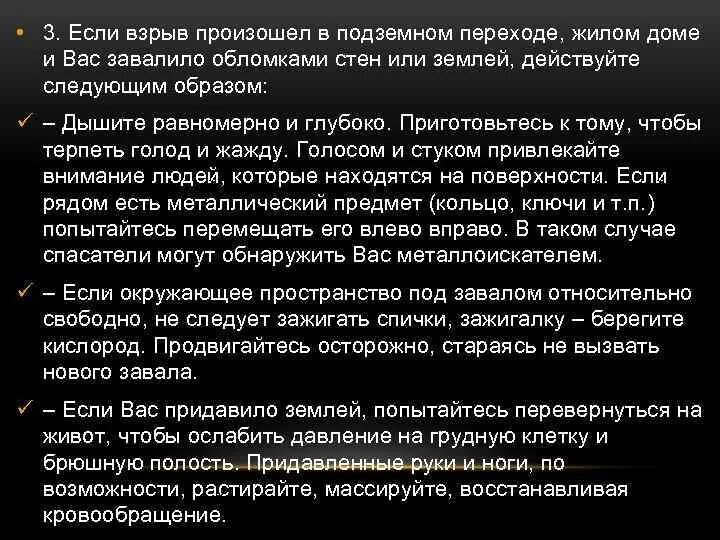 • 3. Если взрыв произошел в подземном переходе, жилом доме и Вас завалило обломками стен или землей, действуйте следующим образом:

✓ – Дышите равномерно и глубоко. Приготовьтесь к тому, чтобы терпеть голод и жажду. Голосом и стуком привлекайте внимание людей, которые находятся на поверхности. Если рядом есть металлический предмет (кольцо, ключи и т.п.) попытайтесь перемещать его влево вправо. В таком случае спасатели могут обнаружить Вас металлоискателем.

✓ – Если окружающее пространство под завалом относительно свободно, не следует зажигать спички, зажигалку – берегите кислород. Продвигайтесь осторожно, стараясь не вызвать нового завала.

✓ – Если Вас придавило землей, попытайтесь перевернуться на живот, чтобы ослабить давление на грудную клетку и брюшную полость. Придавленные руки и ноги, по возможности, растирайте, массируйте, восстанавливая кровообращение.